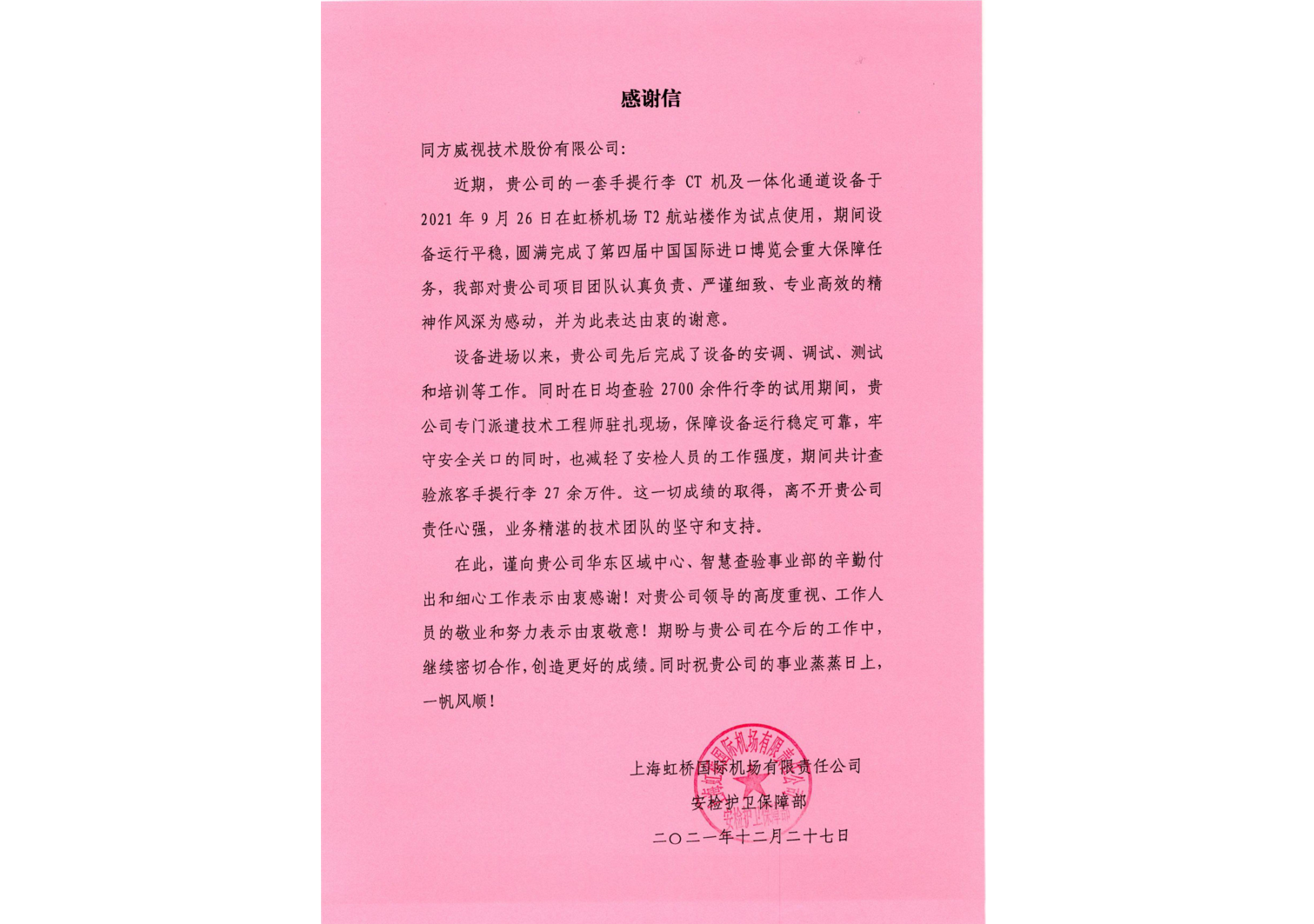 感谢信

同方威视技术股份有限公司：

近期，贵公司的一套手提行李 CT 机及一体化通道设备于 2021 年 9 月 26 日在虹桥机场 T2 航站楼作为试点使用，期间设备运行平稳，圆满完成了第四届中国国际进口博览会重大保障任务，我部对贵公司项目团队认真负责、严谨细致、专业高效的精神作风深为感动，并为此表达由衷的谢意。

设备进场以来，贵公司先后完成了设备的安调、调试、测试和培训等工作。同时在日均查验 2700 余件行李的试用期间，贵公司专门派遣技术工程师驻扎现场，保障设备运行稳定可靠，牢守安全关口的同时，也减轻了安检人员的工作强度，期间共计查验旅客手提行李 27 余万件。这一切成绩的取得，离不开贵公司责任心强，业务精湛的技术团队的坚守和支持。

在此，谨向贵公司华东区域中心、智慧查验事业部的辛勤付出和细心工作表示由衷感谢！对贵公司领导的高度重视、工作人员的敬业和努力表示由衷敬意！期盼与贵公司在今后的工作中，继续密切合作，创造更好的成绩。同时祝贵公司的事业蒸蒸日上，一帆风顺！

上海虹桥国际机场有限责任公司
安检护卫保障部
二〇二一年十二月二十七日

上海虹桥国际机场有限责任公司
安检护卫保障部